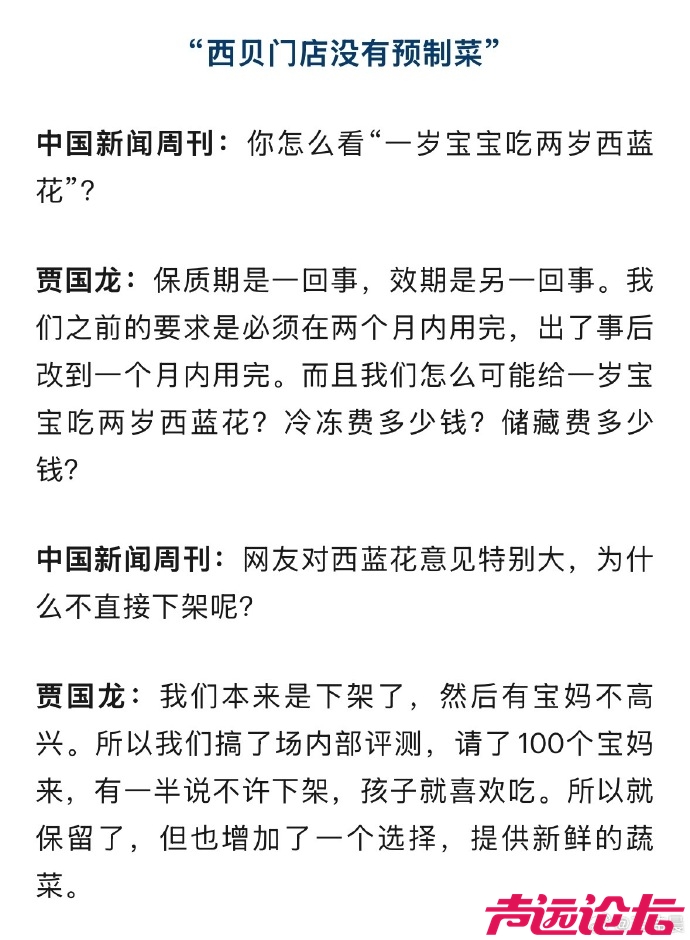 “西贝门店没有预制菜”

中国新闻周刊：你怎么看“一岁宝宝吃两岁西蓝花”？

贾国龙：保质期是一回事，效期是另一回事。我们之前的要求是必须在两个月内用完，出了事后改到一个月内用完。而且我们怎么可能给一岁宝宝吃两岁西蓝花？冷冻费多少钱？储藏费多少钱？

中国新闻周刊：网友对西蓝花意见特别大，为什么不直接下架呢？

贾国龙：我们本来是下架了，然后有宝妈不高兴。所以我们搞了场内部评测，请了100个宝妈来，有一半说不许下架，孩子就喜欢吃。所以就保留了，但也增加了一个选择，提供新鲜的蔬菜。

声远论坛